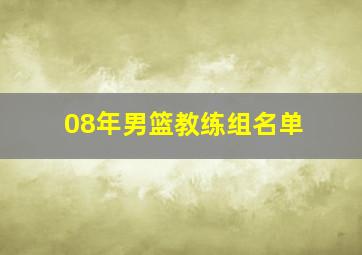 08年男篮教练组名单